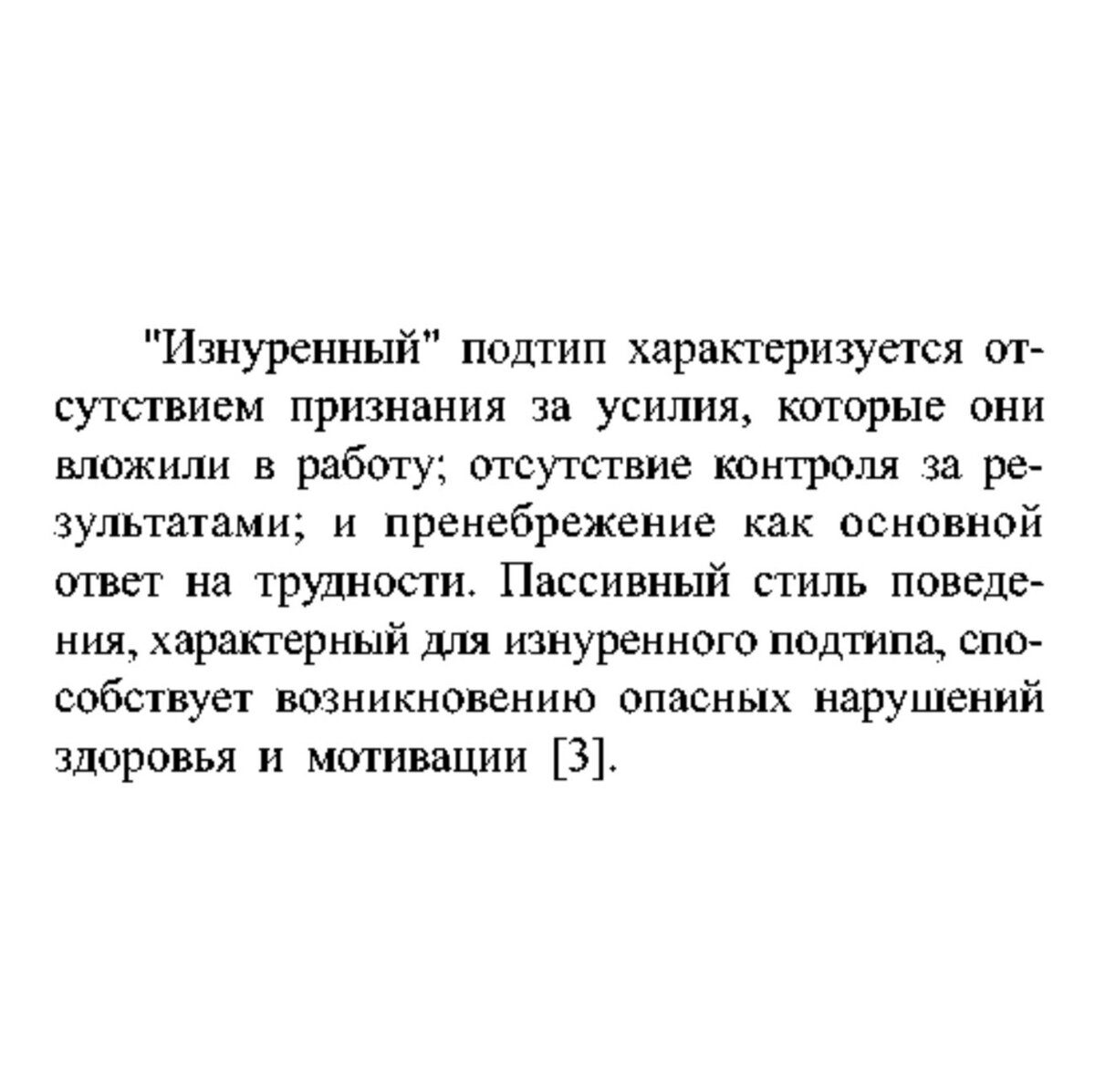 "Изнуренный" подтип характеризуется отсутствием признания за усилия, которые они вложили в работу; отсутствие контроля за результатами; и пренебрежение как основной ответ на трудности. Пассивный стиль поведения, характерный для изнуренного подтипа, способствует возникновению опасных нарушений здоровья и мотивации [3].